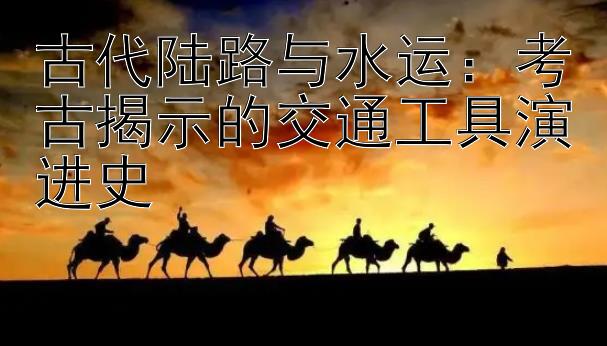 古代陆路与水运：考古揭示的交通工具演进史